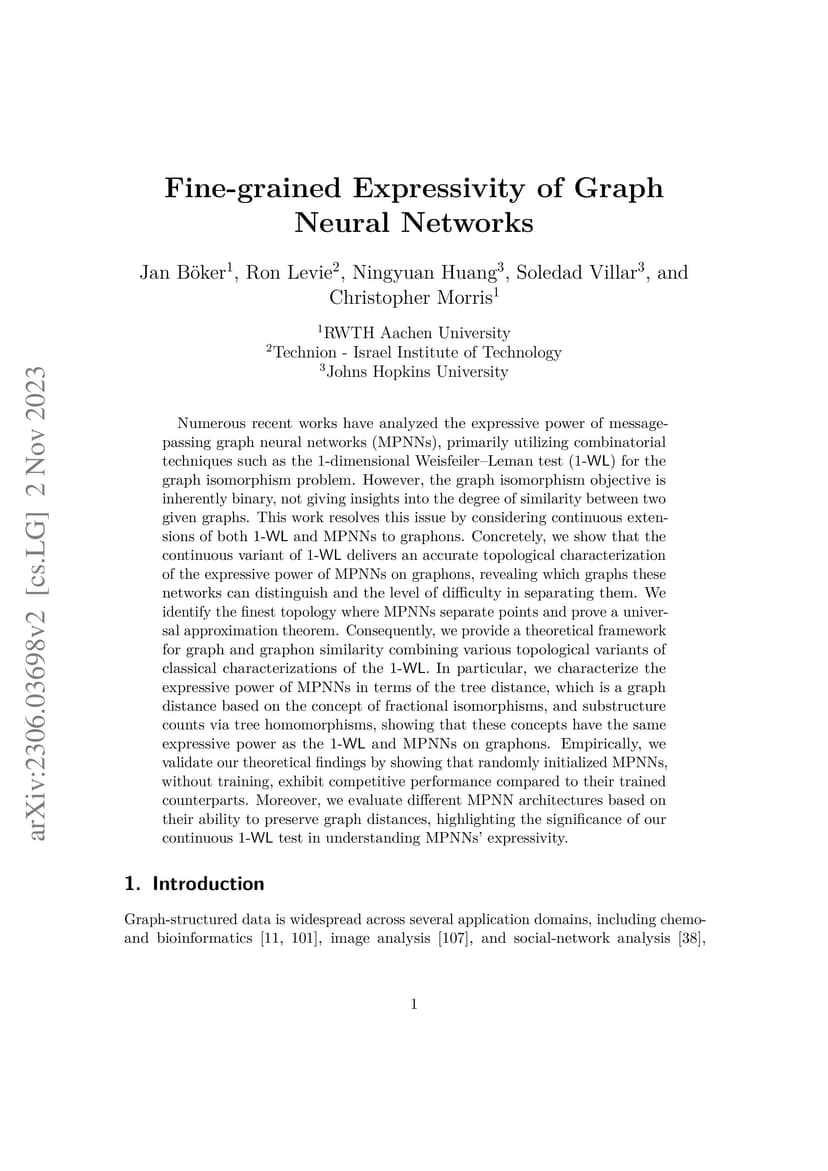 arXiv:2306.03698v2 [cs.LG] 2 Nov 2023

Fine-grained Expressivity of Graph Neural Networks

Jan Böker$^1$, Ron Levie$^2$, Ningyuan Huang$^3$, Soledad Villar$^3$, and Christopher Morris$^1$

$^1$RWTH Aachen University
$^2$Technion - Israel Institute of Technology
$^3$Johns Hopkins University

Numerous recent works have analyzed the expressive power of message-passing graph neural networks (MPNNs), primarily utilizing combinatorial techniques such as the 1-dimensional Weisfeiler–Leman test (1-WL) for the graph isomorphism problem. However, the graph isomorphism objective is inherently binary, not giving insights into the degree of similarity between two given graphs. This work resolves this issue by considering continuous extensions of both 1-WL and MPNNs to graphons. Concretely, we show that the continuous variant of 1-WL delivers an accurate topological characterization of the expressive power of MPNNs on graphons, revealing which graphs these networks can distinguish and the level of difficulty in separating them. We identify the finest topology where MPNNs separate points and prove a universal approximation theorem. Consequently, we provide a theoretical framework for graph and graphon similarity combining various topological variants of classical characterizations of the 1-WL. In particular, we characterize the expressive power of MPNNs in terms of the tree distance, which is a graph distance based on the concept of fractional isomorphisms, and substructure counts via tree homomorphisms, showing that these concepts have the same expressive power as the 1-WL and MPNNs on graphons. Empirically, we validate our theoretical findings by showing that randomly initialized MPNNs, without training, exhibit competitive performance compared to their trained counterparts. Moreover, we evaluate different MPNN architectures based on their ability to preserve graph distances, highlighting the significance of our continuous 1-WL test in understanding MPNNs' expressivity.

1. Introduction

Graph-structured data is widespread across several application domains, including chemo- and bioinformatics [11, 101], image analysis [107], and social-network analysis [38],

1